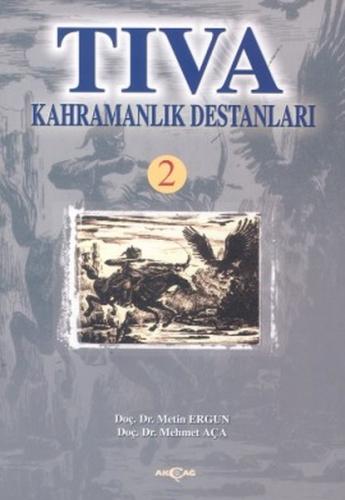 TIVA
KAHRAMANLIK DESTANLARI

2

Doç. Dr. Metin ERGUN
Doç. Dr. Mehmet AÇA

AKÇAĞ